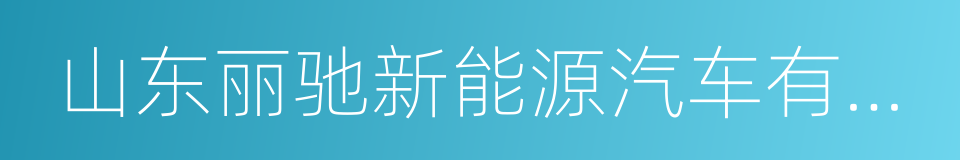 山东丽驰新能源汽车有...